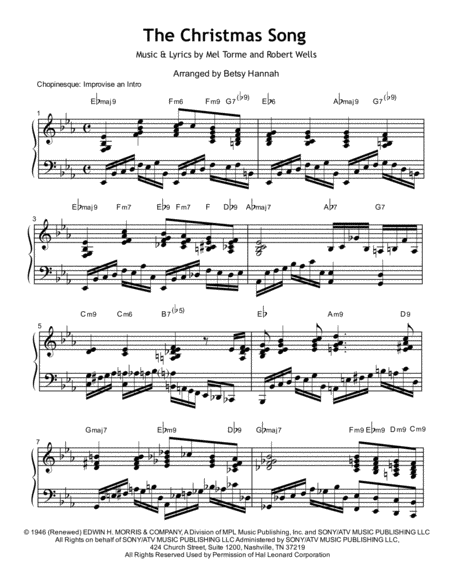 The Christmas Song

Music & Lyrics by Mel Torme and Robert Wells

Arranged by Betsy Hannah

Chopinesque: Improvise an Intro

1

E♭maj9 Fm6 Fm9 G7(♭9) E♭6 A♭maj9 G7(♭9)

3

E♭maj9 Fm7 E♭9 Fm7 F D♭9 A♭maj7 A♭7 G7

5

Cm9 Cm6 B7(♭5) E♭ Am9 D9

7

Gmaj7 E♭m9 D♭9 G♭maj7 Fm9 E♭m9 Dm9 Cm9

© 1946 (Renewed) EDWIN H. MORRIS & COMPANY, A Division of MPL Music Publishing, Inc. and SONY/ATV MUSIC PUBLISHING LLC
All Rights on behalf of SONY/ATV MUSIC PUBLISHING LLC Administered by SONY/ATV MUSIC PUBLISHING LLC,
424 Church Street, Suite 1200, Nashville, TN 37219
All Rights Reserved Used by Permission of Hal Leonard Corporation